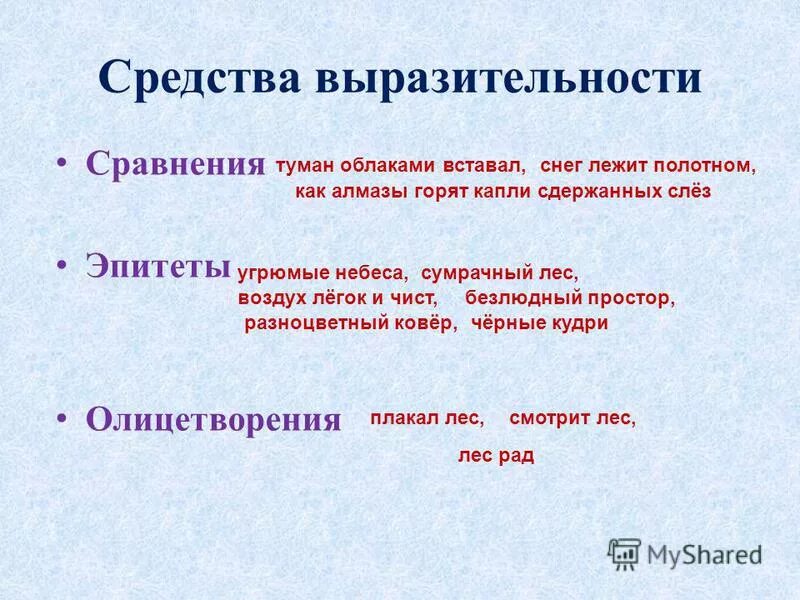 Средства выразительности

• Сравнения туман облаками вставал, снег лежит полотном, как алмазы горят капли сдержанных слёз

• Эпитеты угрюмые небеса, сумрачный лес, воздух лёгок и чист, безлюдный простор, разноцветный ковёр, чёрные кудри

• Олицетворения плакал лес, смотрит лес, лес рад

MyShared